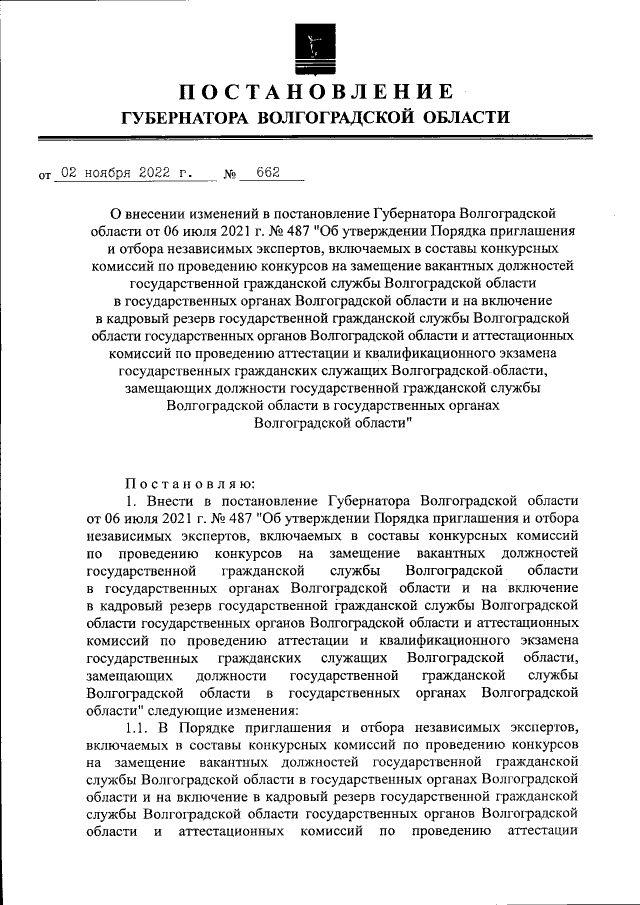 ПОСТАНОВЛЕНИЕ
ГУБЕРНАТОРА ВОЛГОГРАДСКОЙ ОБЛАСТИ

от 02 ноября 2022 г. № 662

О внесении изменений в постановление Губернатора Волгоградской области от 06 июля 2021 г. № 487 "Об утверждении Порядка приглашения и отбора независимых экспертов, включаемых в составы конкурсных комиссий по проведению конкурсов на замещение вакантных должностей государственной гражданской службы Волгоградской области в государственных органах Волгоградской области и на включение в кадровый резерв государственной гражданской службы Волгоградской области государственных органов Волгоградской области и аттестационных комиссий по проведению аттестации и квалификационного экзамена государственных гражданских служащих Волгоградской области, замещающих должности государственной гражданской службы Волгоградской области в государственных органах Волгоградской области"

Постановляю:

1. Внести в постановление Губернатора Волгоградской области от 06 июля 2021 г. № 487 "Об утверждении Порядка приглашения и отбора независимых экспертов, включаемых в составы конкурсных комиссий по проведению конкурсов на замещение вакантных должностей государственной гражданской службы Волгоградской области в государственных органах Волгоградской области и на включение в кадровый резерв государственной гражданской службы Волгоградской области государственных органов Волгоградской области и аттестационных комиссий по проведению аттестации и квалификационного экзамена государственных гражданских служащих Волгоградской области, замещающих должности государственной гражданской службы Волгоградской области в государственных органах Волгоградской области" следующие изменения:

1.1. В Порядке приглашения и отбора независимых экспертов, включаемых в составы конкурсных комиссий по проведению конкурсов на замещение вакантных должностей государственной гражданской службы Волгоградской области в государственных органах Волгоградской области и на включение в кадровый резерв государственной гражданской службы Волгоградской области государственных органов Волгоградской области и аттестационных комиссий по проведению аттестации